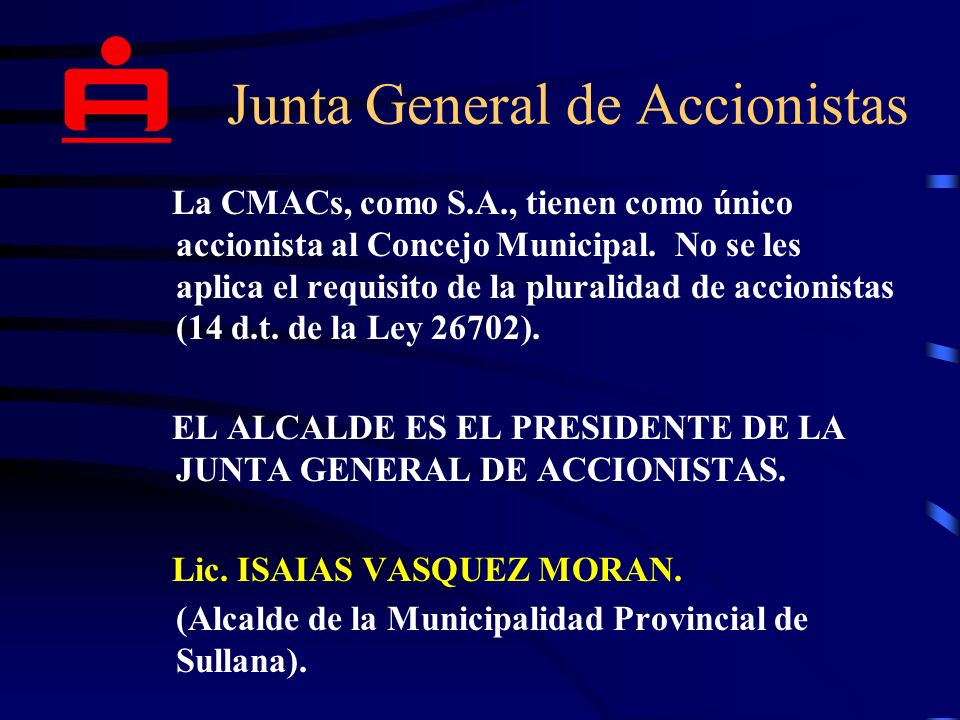 Junta General de Accionistas

La CMACs, como S.A., tienen como único accionista al Concejo Municipal. No se les aplica el requisito de la pluralidad de accionistas (14 d.t. de la Ley 26702).

EL ALCALDE ES EL PRESIDENTE DE LA JUNTA GENERAL DE ACCIONISTAS.

Lic. ISAIAS VASQUEZ MORAN.
(Alcalde de la Municipalidad Provincial de Sullana).